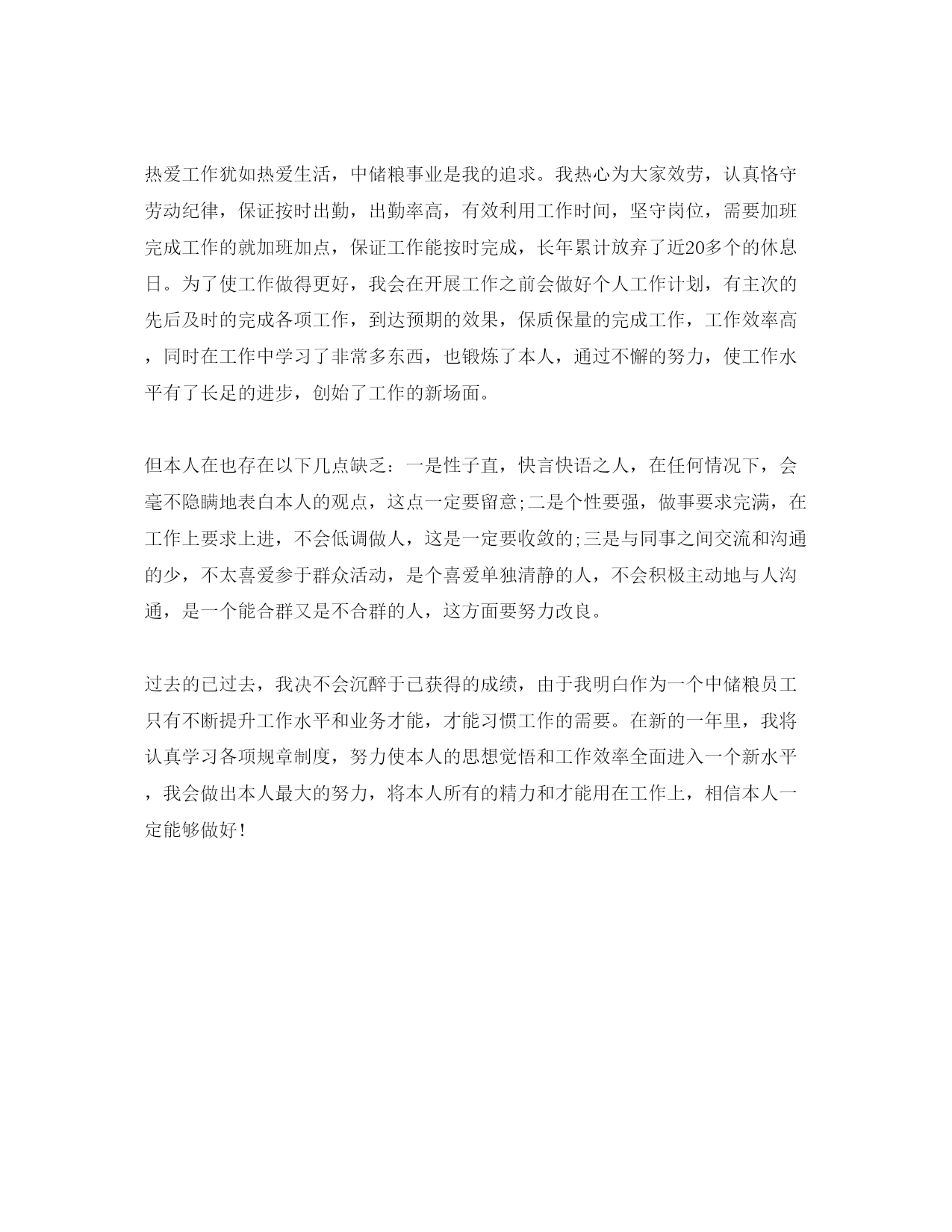 热爱工作犹如热爱生活，中储粮事业是我的追求。我热心为大家效劳，认真恪守劳动纪律，保证按时出勤，出勤率高，有效利用工作时间，坚守岗位，需要加班完成工作的就加班加点，保证工作能按时完成，长年累计放弃了近20多个的休息日。为了使工作做得更好，我会在开展工作之前会做好个人工作计划，有主次的先后及时的完成各项工作，到达预期的效果，保质保量的完成工作，工作效率高，同时在工作中学习了非常多东西，也锻炼了本人，通过不懈的努力，使工作水平有了长足的进步，创始了工作的新场面。

但本人在也存在以下几点缺乏：一是性子直，快言快语之人，在任何情况下，会毫不隐瞒地表白本人的观点，这点一定要留意;二是个性要强，做事要求完满，在工作上要求上进，不会低调做人，这是一定要收敛的;三是与同事之间交流和沟通的少，不太喜爱参于群众活动，是个喜爱单独清静的人，不会积极主动地与人沟通，是一个能合群又是不合群的人，这方面要努力改良。

过去的已过去，我决不会沉醉于已获得的成绩，由于我明白作为一个中储粮员工只有不断提升工作水平和业务才能，才能习惯工作的需要。在新的一年里，我将认真学习各项规章制度，努力使本人的思想觉悟和工作效率全面进入一个新水平，我会做出本人最大的努力，将本人所有的精力和才能用在工作上，相信本人一定能够做好！